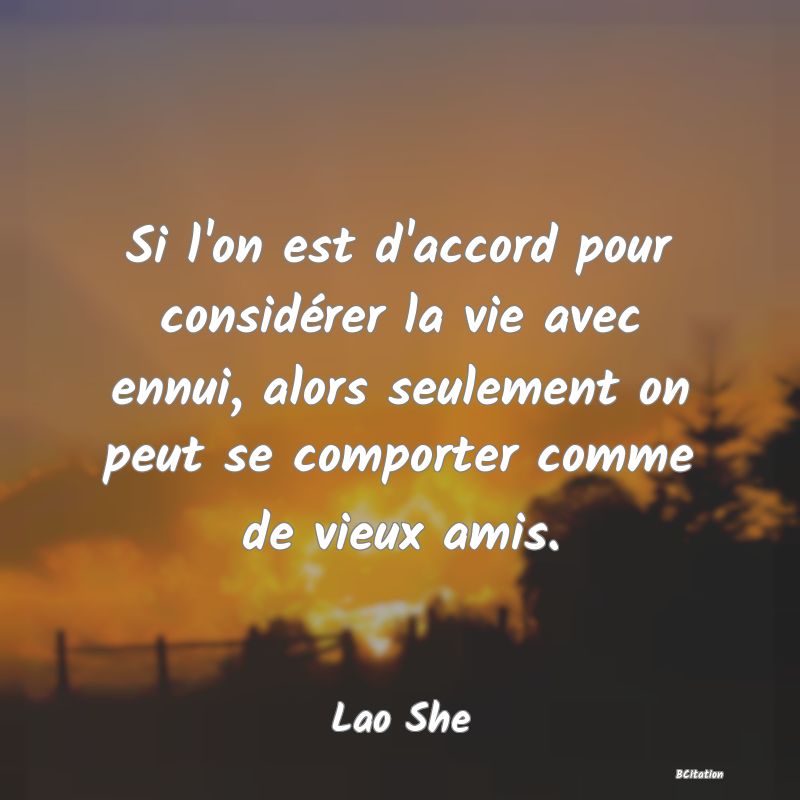 Si l'on est d'accord pour considérer la vie avec ennui, alors seulement on peut se comporter comme de vieux amis.

Lao She

BCitation